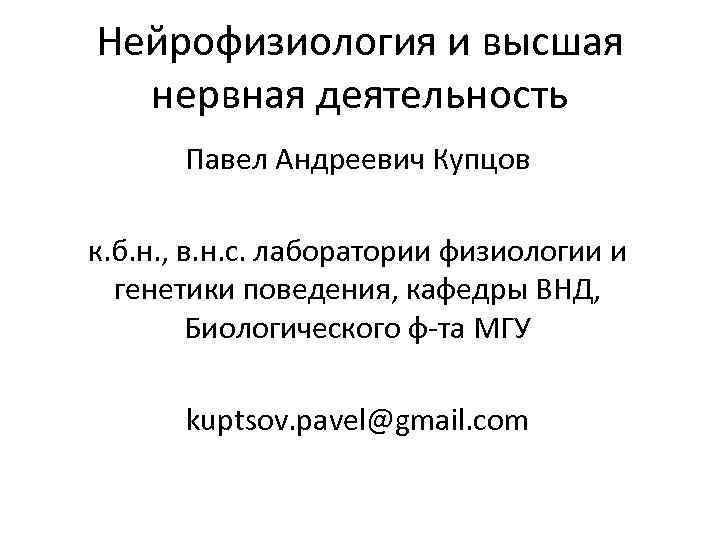 Нейрофизиология и высшая нервная деятельность

Павел Андреевич Купцов

к.б.н., в.н.с. лаборатории физиологии и генетики поведения, кафедры ВНД, Биологического ф-та МГУ

kuptsov.pavel@gmail.com